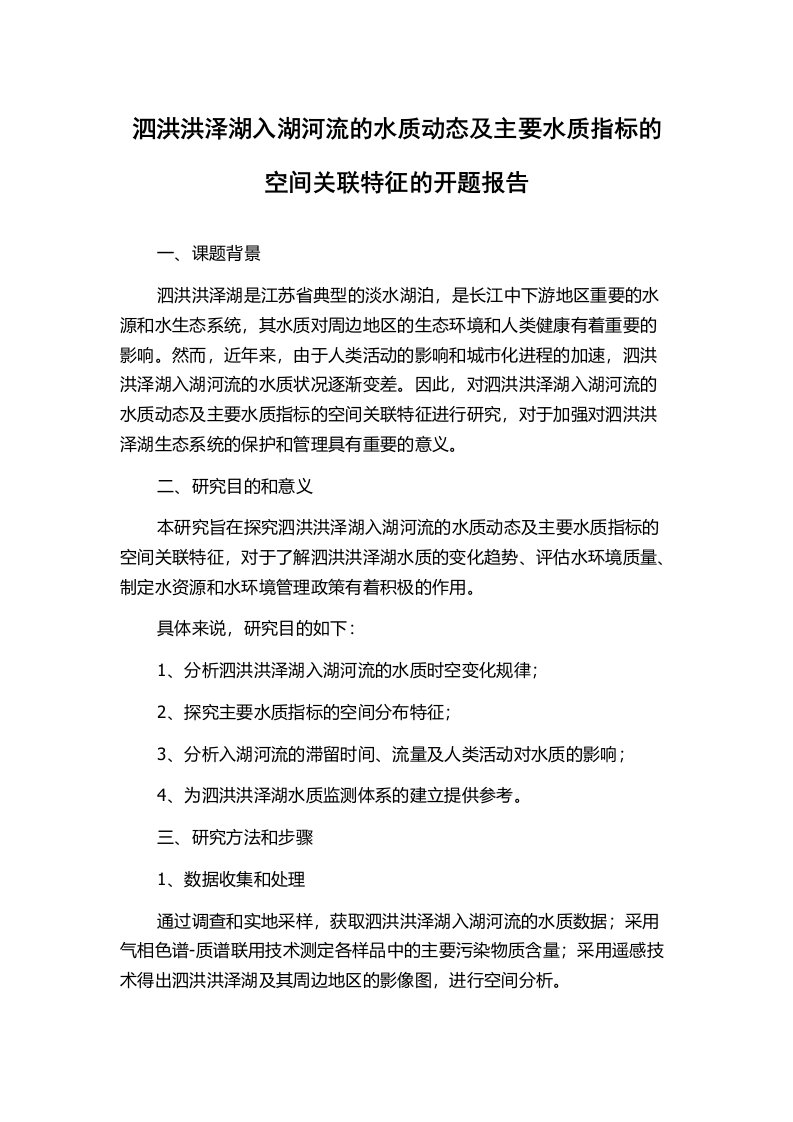 泗洪洪泽湖入湖河流的水质动态及主要水质指标的空间关联特征的开题报告

一、课题背景

泗洪洪泽湖是江苏省典型的淡水湖泊，是长江中下游地区重要的水源和水生态系统，其水质对周边地区的生态环境和人类健康有着重要的影响。然而，近年来，由于人类活动的影响和城市化进程的加速，泗洪洪泽湖入湖河流的水质状况逐渐变差。因此，对泗洪洪泽湖入湖河流的水质动态及主要水质指标的空间关联特征进行研究，对于加强对泗洪洪泽湖生态系统的保护和管理具有重要的意义。

二、研究目的和意义

本研究旨在探究泗洪洪泽湖入湖河流的水质动态及主要水质指标的空间关联特征，对于了解泗洪洪泽湖水质的变化趋势、评估水环境质量、制定水资源和水环境管理政策有着积极的作用。

具体来说，研究目的如下：

1、分析泗洪洪泽湖入湖河流的水质时空变化规律；

2、探究主要水质指标的空间分布特征；

3、分析入湖河流的滞留时间、流量及人类活动对水质的影响；

4、为泗洪洪泽湖水质监测体系的建立提供参考。

三、研究方法和步骤

1、数据收集和处理

通过调查和实地采样，获取泗洪洪泽湖入湖河流的水质数据；采用气相色谱-质谱联用技术测定各样品中的主要污染物质含量；采用遥感技术得出泗洪洪泽湖及其周边地区的影像图，进行空间分析。